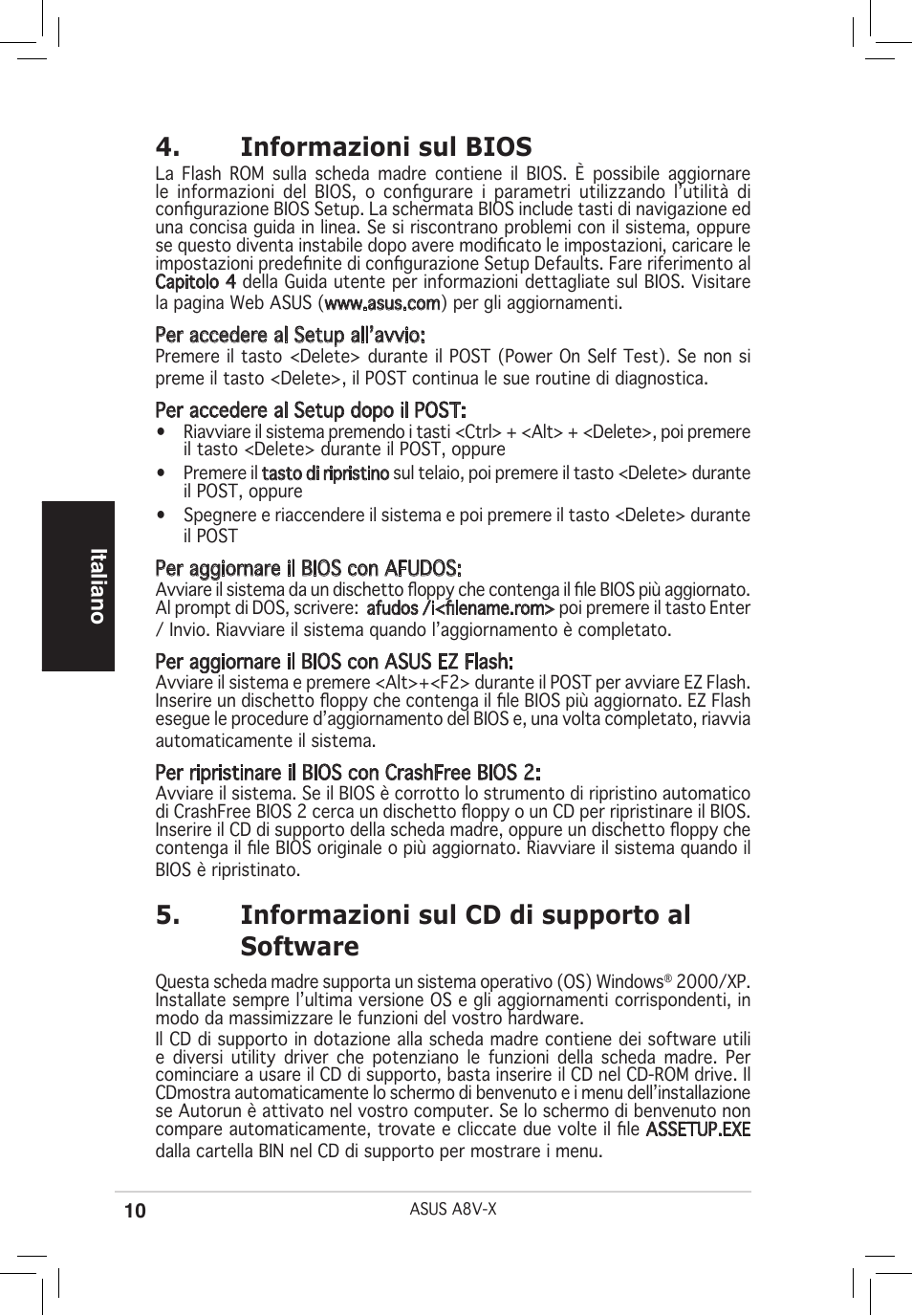 Italiano

4. Informazioni sul BIOS

La Flash ROM sulla scheda madre contiene il BIOS. È possibile aggiornare le informazioni del BIOS, o configurare i parametri utilizzando l'utilità di configurazione BIOS Setup. La schermata BIOS include tasti di navigazione ed una concisa guida in linea. Se si riscontrano problemi con il sistema, oppure se questo diventa instabile dopo avere modificato le impostazioni, caricare le impostazioni predefinite di configurazione Setup Defaults. Fare riferimento al Capitolo 4 della Guida utente per informazioni dettagliate sul BIOS. Visitare la pagina Web ASUS (www.asus.com) per gli aggiornamenti.

Per accedere al Setup all'avvio:
Premere il tasto <Delete> durante il POST (Power On Self Test). Se non si preme il tasto <Delete>, il POST continua le sue routine di diagnostica.

Per accedere al Setup dopo il POST:
• Riavviare il sistema premendo i tasti <Ctrl> + <Alt> + <Delete>, poi premere il tasto <Delete> durante il POST, oppure
• Premere il tasto di ripristino sul telaio, poi premere il tasto <Delete> durante il POST, oppure
• Spegnere e riaccendere il sistema e poi premere il tasto <Delete> durante il POST

Per aggiornare il BIOS con AFUDOS:
Avviare il sistema da un dischetto floppy che contenga il file BIOS più aggiornato. Al prompt di DOS, scrivere: afudos /i<filename.rom> poi premere il tasto Enter / Invio. Riavviare il sistema quando l'aggiornamento è completato.

Per aggiornare il BIOS con ASUS EZ Flash:
Avviare il sistema e premere <Alt>+<F2> durante il POST per avviare EZ Flash. Inserire un dischetto floppy che contenga il file BIOS più aggiornato. EZ Flash esegue le procedure d'aggiornamento del BIOS e, una volta completato, riavvia automaticamente il sistema.

Per ripristinare il BIOS con CrashFree BIOS 2:
Avviare il sistema. Se il BIOS è corrotto lo strumento di ripristino automatico di CrashFree BIOS 2 cerca un dischetto floppy o un CD per ripristinare il BIOS. Inserire il CD di supporto della scheda madre, oppure un dischetto floppy che contenga il file BIOS originale o più aggiornato. Riavviare il sistema quando il BIOS è ripristinato.

5. Informazioni sul CD di supporto al Software

Questa scheda madre supporta un sistema operativo (OS) Windows® 2000/XP. Installate sempre l'ultima versione OS e gli aggiornamenti corrispondenti, in modo da massimizzare le funzioni del vostro hardware.
Il CD di supporto in dotazione alla scheda madre contiene dei software utili e diversi utility driver che potenziano le funzioni della scheda madre. Per cominciare a usare il CD di supporto, basta inserire il CD nel CD-ROM drive. Il CDmostra automaticamente lo schermo di benvenuto e i menu dell'installazione se Autorun è attivato nel vostro computer. Se lo schermo di benvenuto non compare automaticamente, trovate e cliccate due volte il file ASSETUP.EXE dalla cartella BIN nel CD di supporto per mostrare i menu.

10 ASUS A8V-X